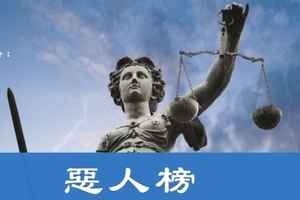 惡人榜